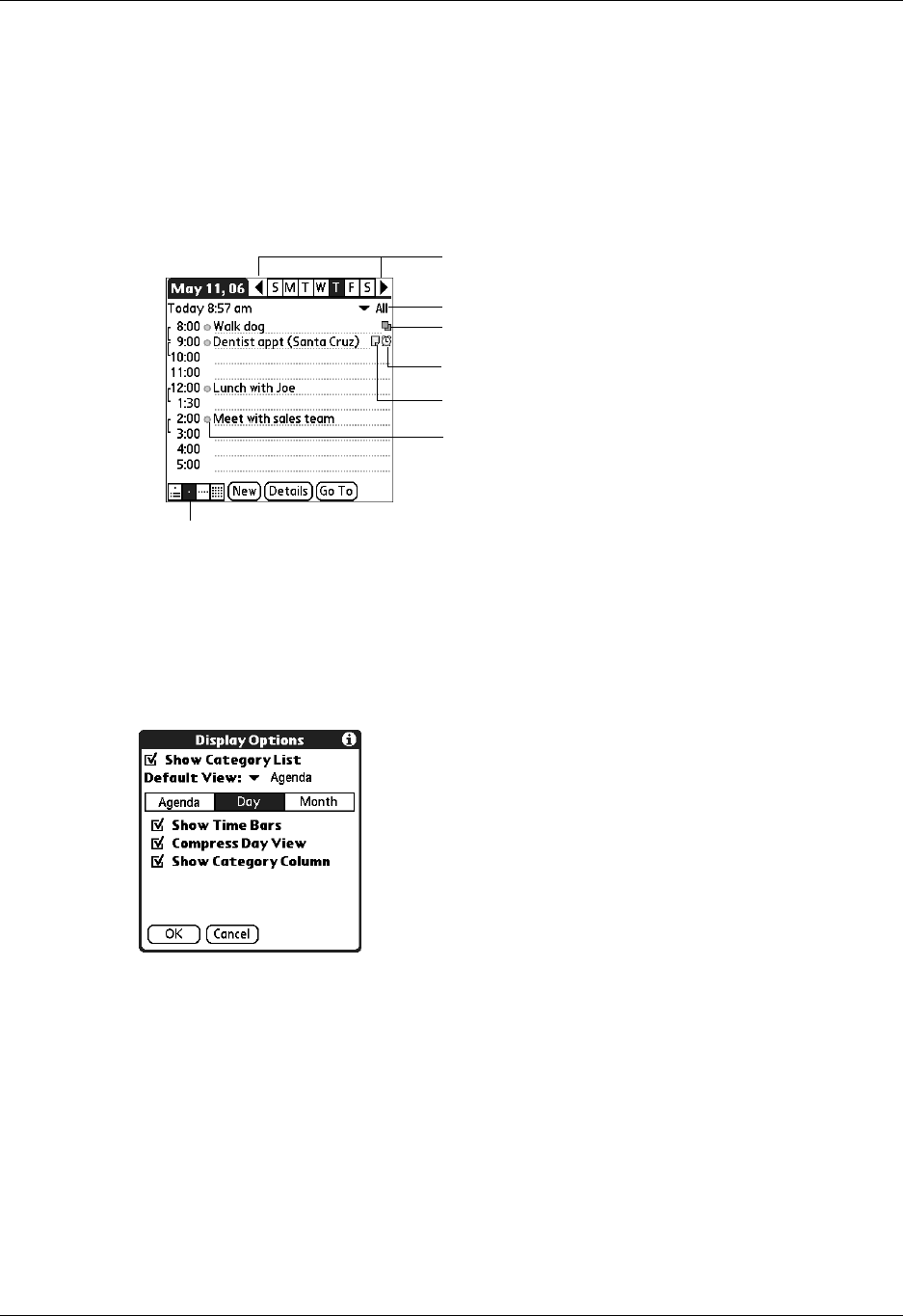 May 11, 06 S M T W T F S
Today 8:57 am All
8:00 Walk dog
9:00 Dentist appt (Santa Cruz)
10:00
11:00
12:00 Lunch with Joe
1:30
2:00 Meet with sales team
3:00
4:00
5:00
New Details Go To

Display Options
Show Category List
Default View: Agenda
Agenda Day Month
Show Time Bars
Compress Day View
Show Category Column
OK Cancel